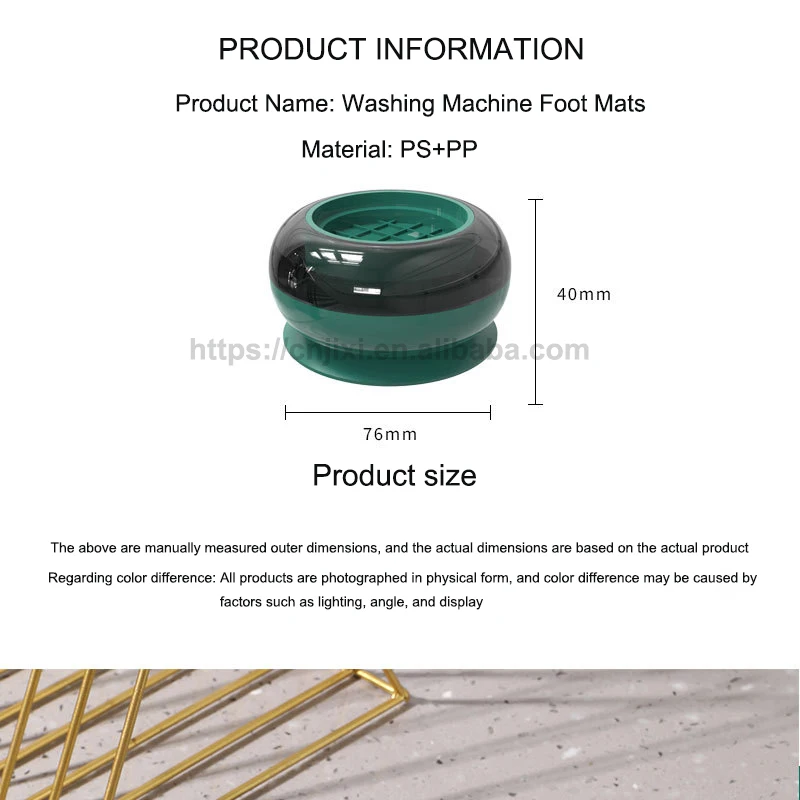 PRODUCT INFORMATION

Product Name: Washing Machine Foot Mats

Material: PS+PP

40mm

https://chjixi.en.alibaba.com

76mm

Product size

The above are manually measured outer dimensions, and the actual dimensions are based on the actual product

Regarding color difference: All products are photographed in physical form, and color difference may be caused by factors such as lighting, angle, and display